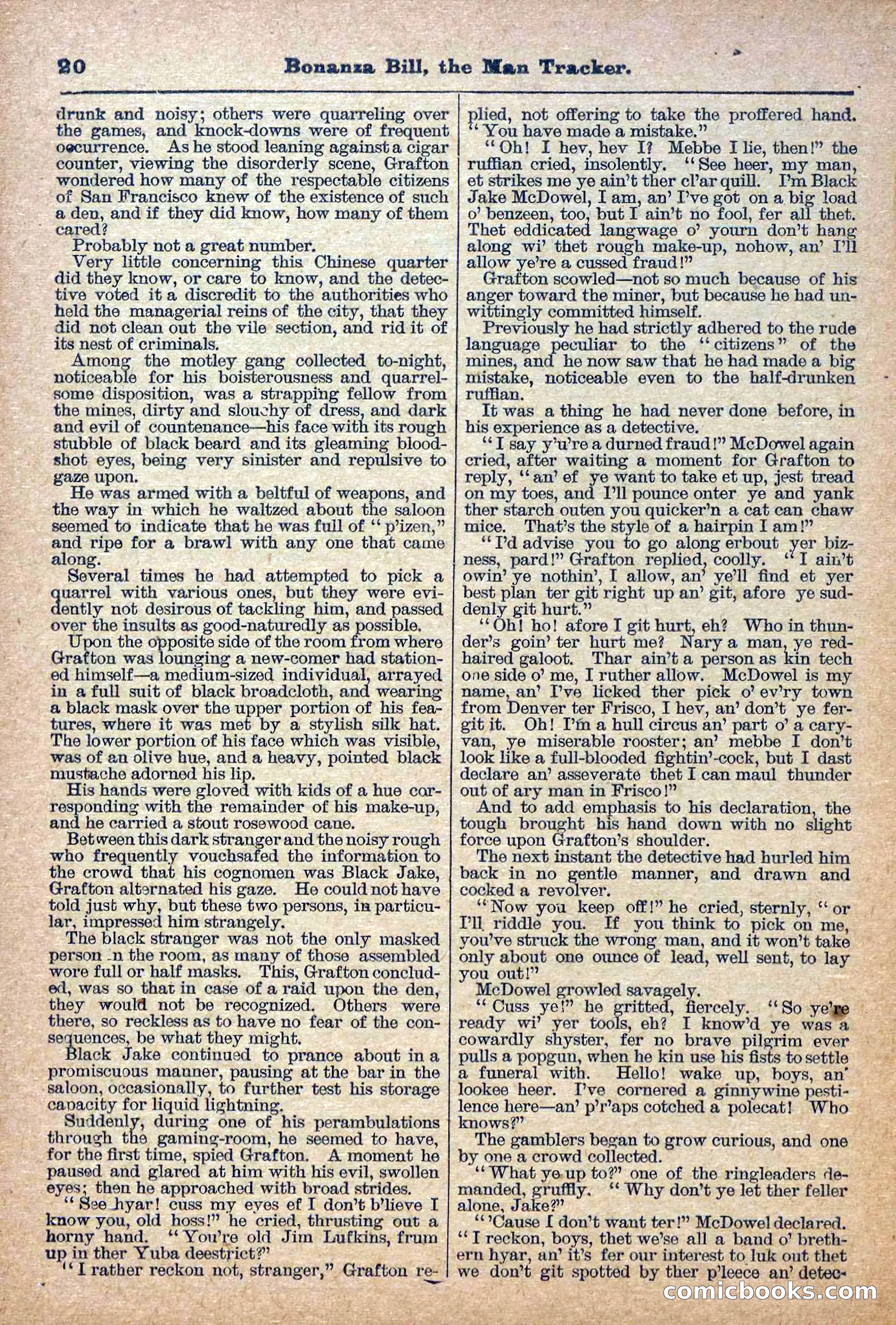 20 Bonanza Bill, the Man Tracker.

drunk and noisy; others were quarreling over the games, and knock-downs were of frequent occurrence. As he stood leaning against a cigar counter, viewing the disorderly scene, Grafton wondered how many of the respectable citizens of San Francisco knew of the existence of such a den, and if they did know, how many of them cared?

Probably not a great number.

Very little concerning this Chinese quarter did they know, or care to know, and the detective voted it a discredit to the authorities who held the managerial reins of the city, that they did not clean out the vile section, and rid it of its nest of criminals.

Among the motley gang collected to-night, noticeable for his boisterousness and quarrelsome disposition, was a strapping fellow from the mines, dirty and slouchy of dress, and dark and evil of countenance—his face with its rough stubble of black beard and its gleaming bloodshot eyes, being very sinister and repulsive to gaze upon.

He was armed with a beltful of weapons, and the way in which he waltzed about the saloon seemed to indicate that he was full of "p'izen," and ripe for a brawl with any one that came along.

Several times he had attempted to pick a quarrel with various ones, but they were evidently not desirous of tackling him, and passed over the insults as good-naturedly as possible.

Upon the opposite side of the room from where Grafton was lounging a new-comer had stationed himself—a medium-sized individual, arrayed in a full suit of black broadcloth, and wearing a black mask over the upper portion of his features, where it was met by a stylish silk hat. The lower portion of his face which was visible, was of an olive hue, and a heavy, pointed black mustache adorned his lip.

His hands were gloved with kids of a hue corresponding with the remainder of his make-up, and he carried a stout rosewood cane.

Between this dark stranger and the noisy rough who frequently vouchsafed the information to the crowd that his cognomen was Black Jake, Grafton alternated his gaze. He could not have told just why, but these two persons, in particular, impressed him strangely.

The black stranger was not the only masked person in the room, as many of those assembled wore full or half masks. This, Grafton concluded, was so that in case of a raid upon the den, they would not be recognized. Others were there, so reckless as to have no fear of the consequences, be what they might.

Black Jake continued to prance about in a promiscuous manner, pausing at the bar in the saloon, occasionally, to further test his storage capacity for liquid lightning.

Suddenly, during one of his perambulations through the gaming-room, he seemed to have, for the first time, spied Grafton. A moment he paused and glared at him with his evil, swollen eyes; then he approached with broad strides.

"See hyar! cuss my eyes ef I don't b'lieve I know you, old hoss!" he cried, thrusting out a horny hand. "You're old Jim Lufkins, frum up in ther Yuba deestrict?"

"I rather reckon not, stranger," Grafton replied, not offering to take the proffered hand. "You have made a mistake."

"Oh! I hev, hev I? Mebbe I lie, then!" the ruffian cried, insolently. "See heer, my man, et strikes me ye ain't ther cl'ar quill. I'm Black Jake McDowel, I am, an' I've got on a big load o' benzeen, too, but I ain't no fool, fer all thet. Thet eddicated langwage o' yourn don't hang along wi' thet rough make-up, nohow, an' I'll allow ye're a cussed fraud!"

Grafton scowled—not so much because of his anger toward the miner, but because he had unwittingly committed himself.

Previously he had strictly adhered to the rude language peculiar to the "citizens" of the mines, and he now saw that he had made a big mistake, noticeable even to the half-drunken ruffian.

It was a thing he had never done before, in his experience as a detective.

"I say y'u're a durned fraud!" McDowel again cried, after waiting a moment for Grafton to reply, "an' ef ye want to take et up, jest tread on my toes, and I'll pounce onter ye and yank ther starch outen you quicker'n a cat can chaw mice. That's the style of a hairpin I am!"

"I'd advise you to go along erbout yer bizness, pard!" Grafton replied, coolly. "I ain't owin' ye nothin', I allow, an' ye'll find et yer best plan ter git right up an' git, afore ye suddenly git hurt."

"Oh! ho! afore I git hurt, eh? Who in thunder's goin' ter hurt me? Nary a man, ye red-haired galoot. Thar ain't a person as kin tech one side o' me, I ruther allow. McDowel is my name, an' I've licked ther pick o' ev'ry town from Denver ter Frisco, I hev, an' don't ye fergit it. Oh! I'm a hull circus an' part o' a caryvan, ye miserable rooster; an' mebbe I don't look like a full-blooded fightin'-cock, but I dast declare an' asseverate thet I can maul thunder out of ary man in Frisco!"

And to add emphasis to his declaration, the tough brought his hand down with no slight force upon Grafton's shoulder.

The next instant the detective had hurled him back in no gentle manner, and drawn and cocked a revolver.

"Now you keep off!" he cried, sternly, "or I'll riddle you. If you think to pick on me, you've struck the wrong man, and it won't take only about one ounce of lead, well sent, to lay you out!"

McDowel growled savagely.

"Cuss ye!" he gritted, fiercely. "So ye're ready wi' yer tools, eh? I know'd ye was a cowardly shyster, fer no brave pilgrim ever pulls a popgun, when he kin use his fists to settle a funeral with. Hello! wake up, boys, an' lookee heer. I've cornered a ginnywine pestilence here—an' p'r'aps cotched a polecat! Who knows?"

The gamblers began to grow curious, and one by one a crowd collected.

"What ye up to?" one of the ringleaders demanded, gruffly. "Why don't ye let ther feller alone, Jake?"

"'Cause I don't want ter!" McDowel declared. "I reckon, boys, thet we'se all a band o' brethern hyar, an' it's fer our interest to luk out thet we don't git spotted by ther p'leece an' detec-

comicbooks.com